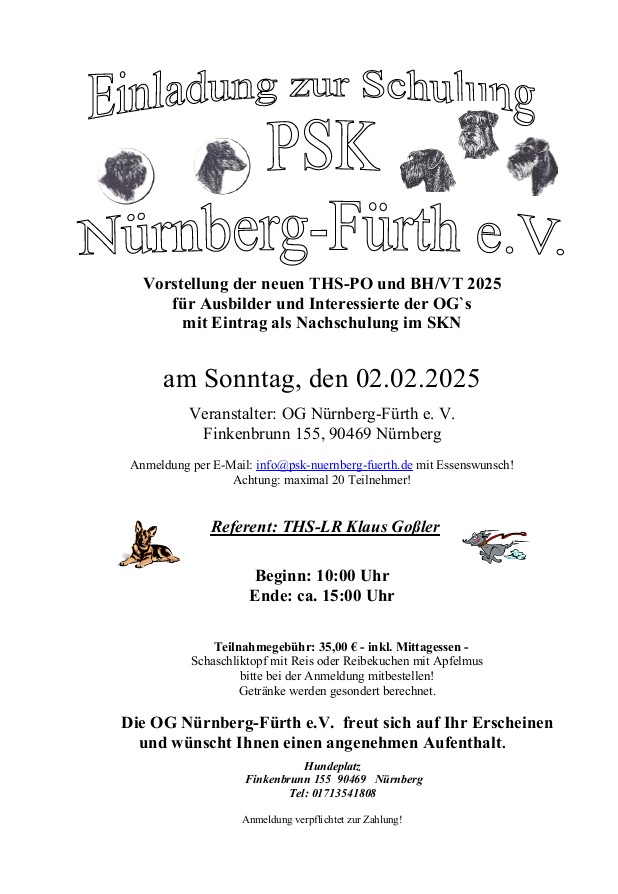 Einladung zur Schulung
PSK
Nürnberg-Fürth e.V.

Vorstellung der neuen THS-PO und BH/VT 2025
für Ausbilder und Interessierte der OG`s
mit Eintrag als Nachschulung im SKN

am Sonntag, den 02.02.2025

Veranstalter: OG Nürnberg-Fürth e. V.
Finkenbrunn 155, 90469 Nürnberg

Anmeldung per E-Mail: info@psk-nuernberg-fuerth.de mit Essenswunsch!
Achtung: maximal 20 Teilnehmer!

Referent: THS-LR Klaus Goßler

Beginn: 10:00 Uhr
Ende: ca. 15:00 Uhr

Teilnahmegebühr: 35,00 € - inkl. Mittagessen -
Schaschliktopf mit Reis oder Reibekuchen mit Apfelmus
bitte bei der Anmeldung mitbestellen!
Getränke werden gesondert berechnet.

Die OG Nürnberg-Fürth e.V. freut sich auf Ihr Erscheinen
und wünscht Ihnen einen angenehmen Aufenthalt.

Hundeplatz
Finkenbrunn 155 90469 Nürnberg
Tel: 01713541808

Anmeldung verpflichtet zur Zahlung!